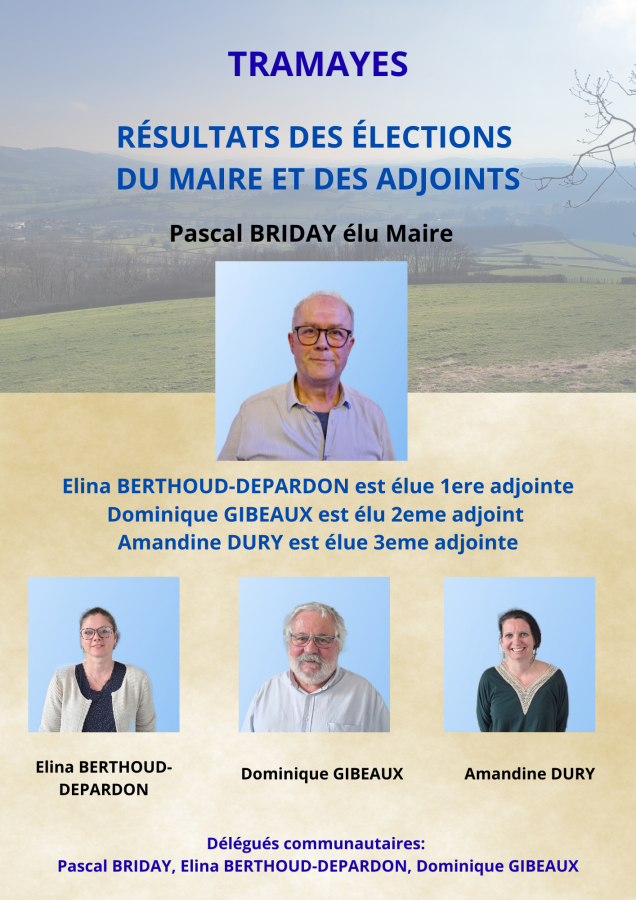 TRAMAYES

RÉSULTATS DES ÉLECTIONS
DU MAIRE ET DES ADJOINTS

Pascal BRIDAY élu Maire

Elina BERTHOUD-DEPARDON est élue 1ere adjointe
Dominique GIBEAUX est élu 2eme adjoint
Amandine DURY est élue 3eme adjointe

Elina BERTHOUD-DEPARDON

Dominique GIBEAUX

Amandine DURY

Délégués communautaires:
Pascal BRIDAY, Elina BERTHOUD-DEPARDON, Dominique GIBEAUX